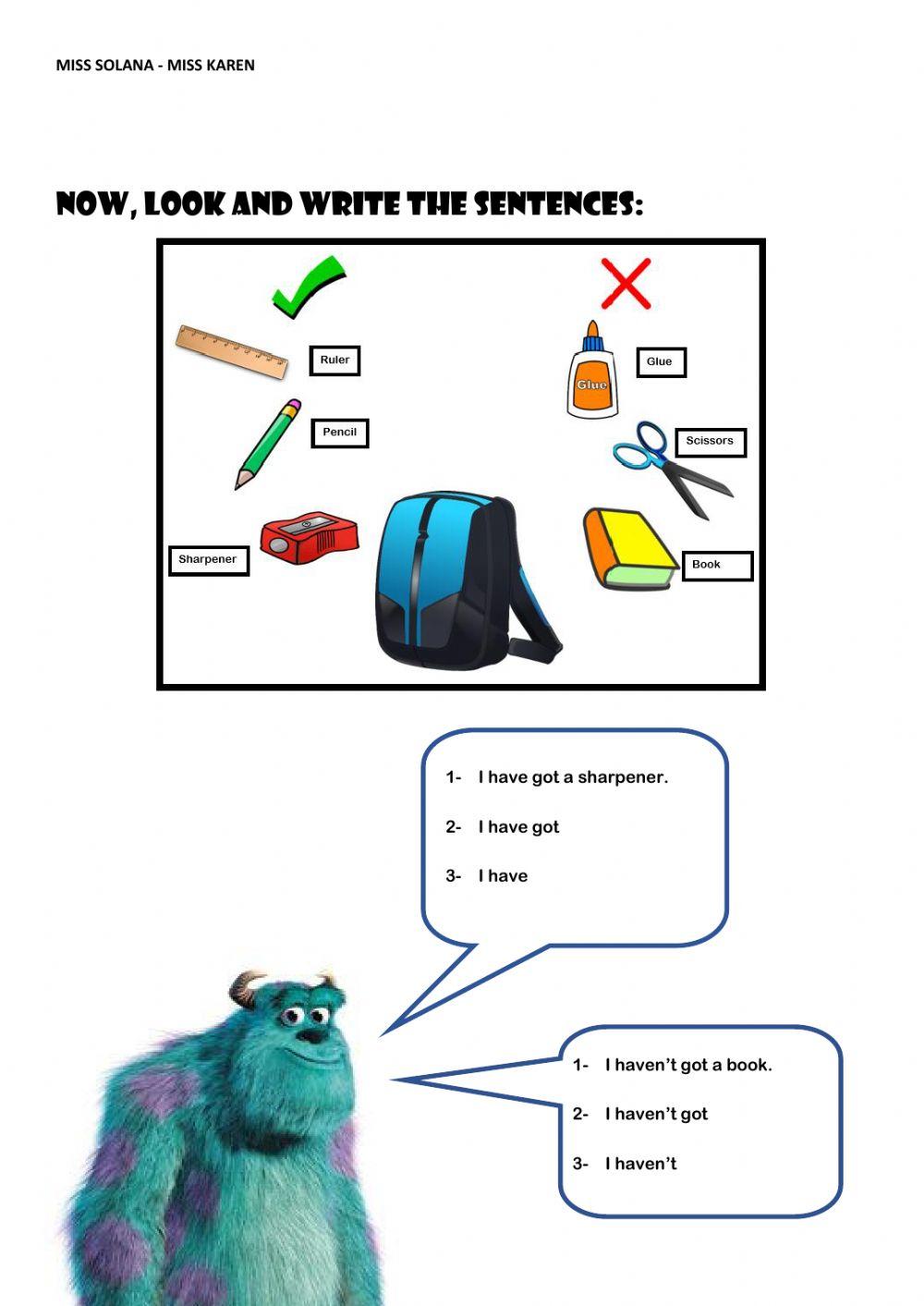 MISS SOLANA - MISS KAREN

NOW, LOOK AND WRITE THE SENTENCES:

Ruler

Pencil

Sharpener

Glue

Glue

Scissors

Book

1- I have got a sharpener.

2- I have got

3- I have

1- I haven't got a book.

2- I haven't got

3- I haven't